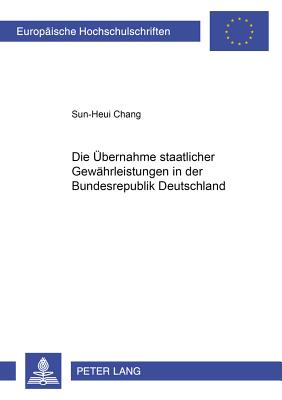 Europäische Hochschulschriften

Sun-Heui Chang

Die Übernahme staatlicher Gewährleistungen in der Bundesrepublik Deutschland

PETER LANG